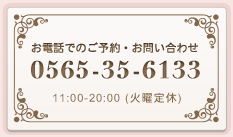 お電話でのご予約・お問い合わせ
0565-35-6133
11:00-20:00 (火曜定休)